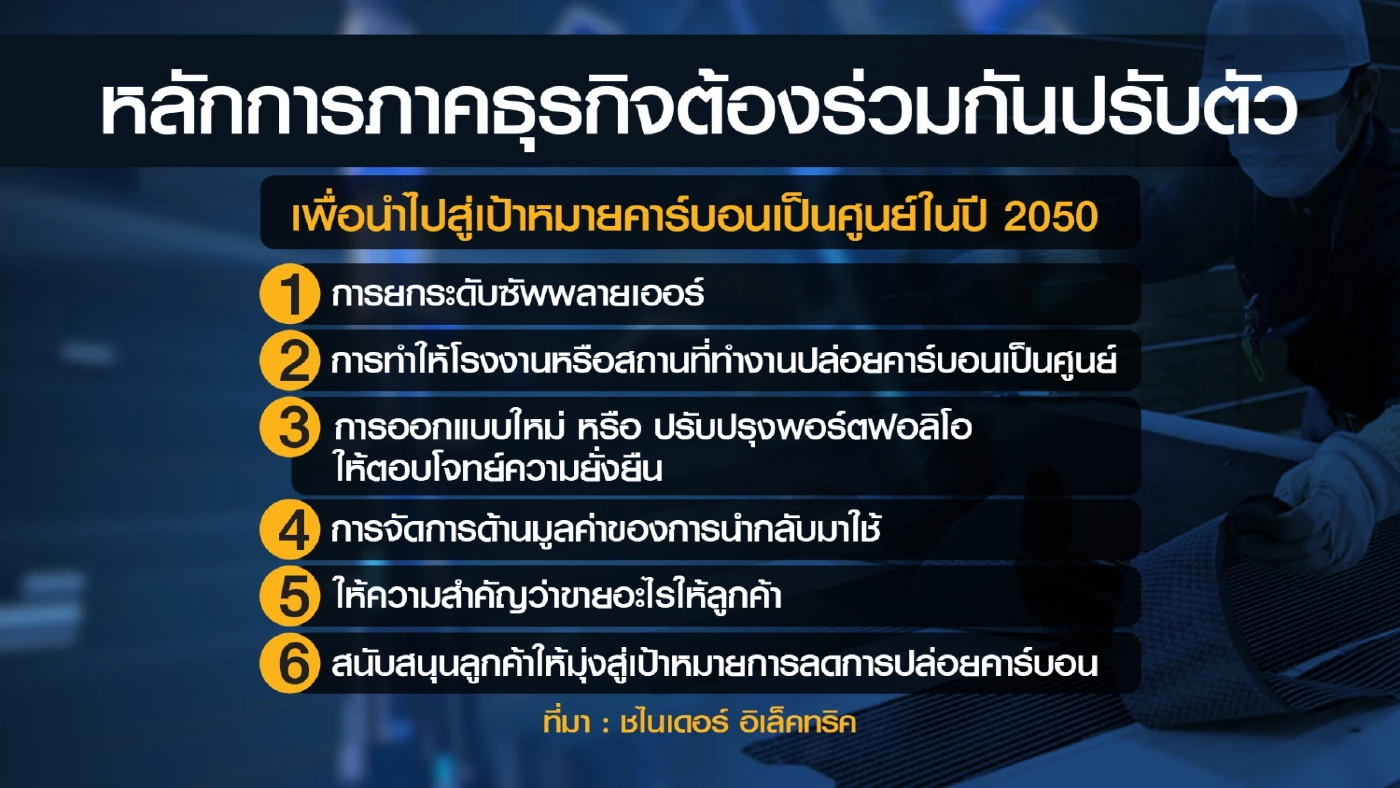 หลักการภาคธุรกิจต้องร่วมกันปรับตัว

เพื่อนำไปสู่เป้าหมายคาร์บอนเป็นศูนย์ในปี 2050

1 การยกระดับซัพพลายเออร์

2 การทำให้โรงงานหรือสถานที่ทำงานปล่อยคาร์บอนเป็นศูนย์

3 การออกแบบใหม่ หรือ ปรับปรุงพอร์ตฟอลิโอ ให้ตอบโจทย์ความยั่งยืน

4 การจัดการด้านมูลค่าของการนำกลับมาใช้

5 ให้ความสำคัญว่าขายอะไรให้ลูกค้า

6 สนับสนุนลูกค้าให้มุ่งสู่เป้าหมายการลดการปล่อยคาร์บอน

ที่มา : ชไนเดอร์ อิเล็คทริค